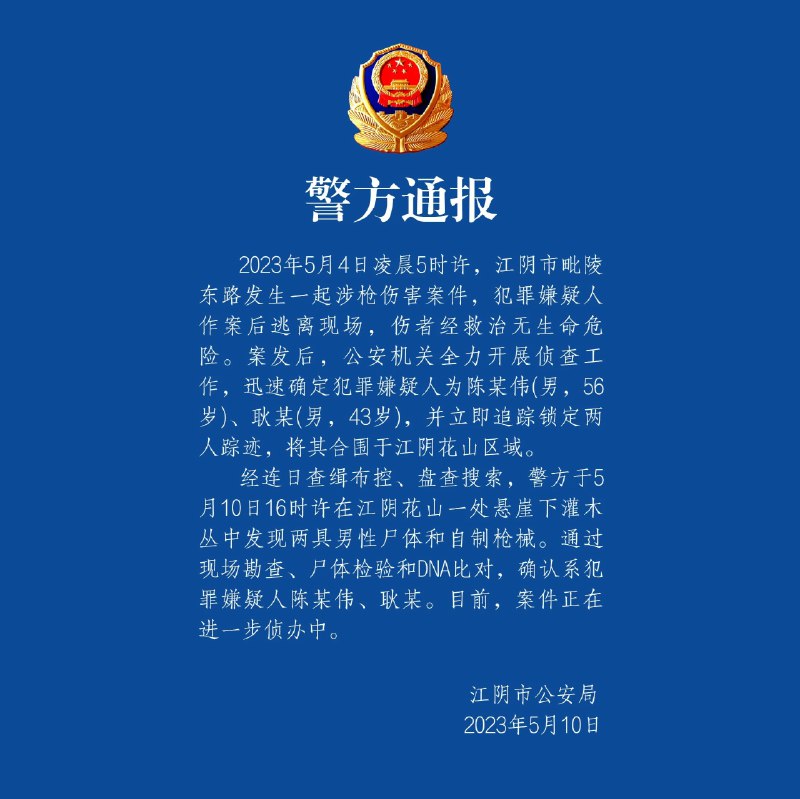 警方通报

2023年5月4日凌晨5时许，江阴市毗陵东路发生一起涉枪伤害案件，犯罪嫌疑人作案后逃离现场，伤者经救治无生命危险。案发后，公安机关全力开展侦查工作，迅速确定犯罪嫌疑人为陈某伟(男，56岁)、耿某(男，43岁)，并立即追踪锁定两人踪迹，将其合围于江阴花山区域。

经连日查缉布控、盘查搜索，警方于5月10日16时许在江阴花山一处悬崖下灌木丛中发现两具男性尸体和自制枪械。通过现场勘查、尸体检验和DNA比对，确认系犯罪嫌疑人陈某伟、耿某。目前，案件正在进一步侦办中。

江阴市公安局
2023年5月10日